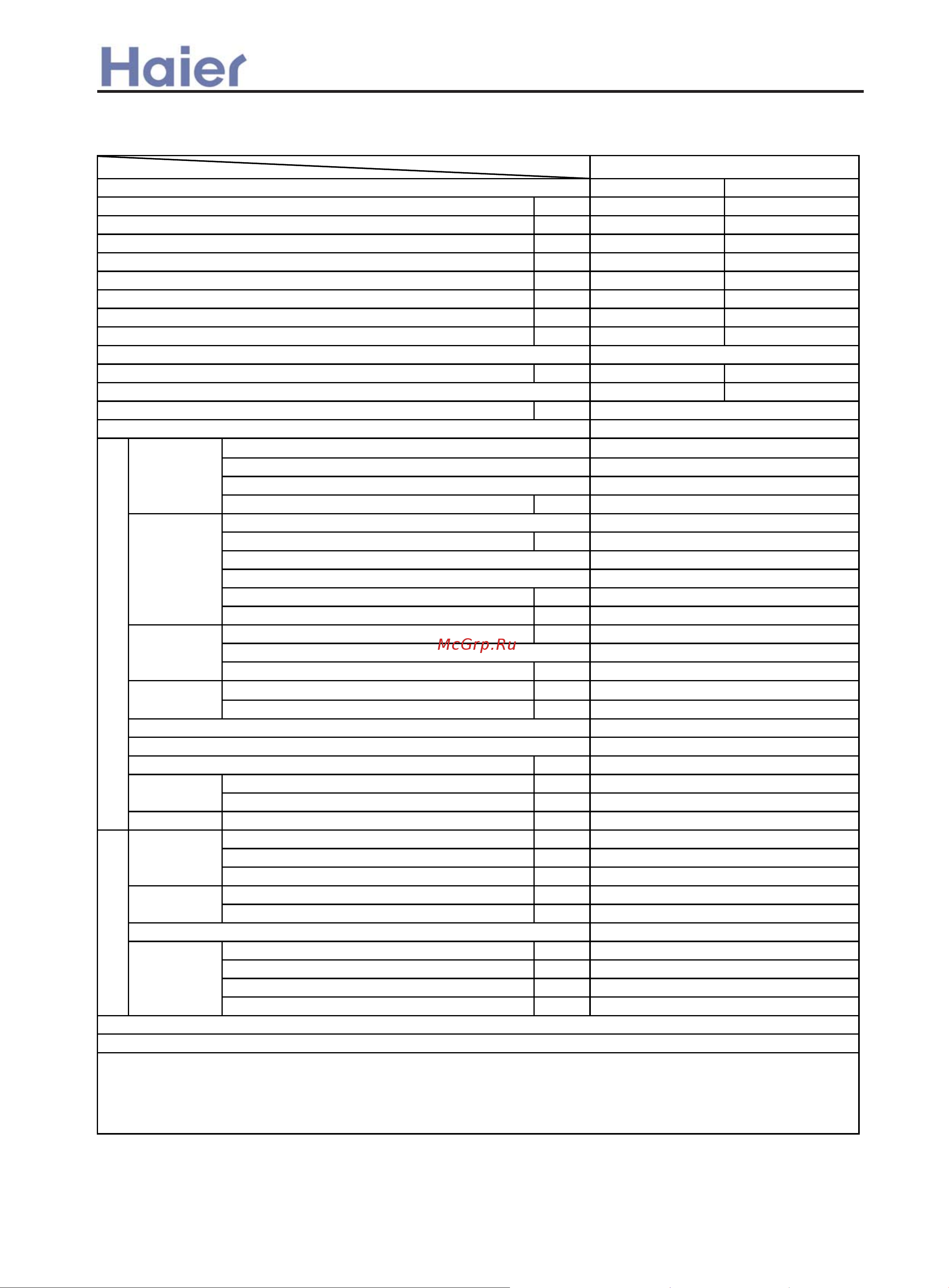 Haier

McGrp.Ru